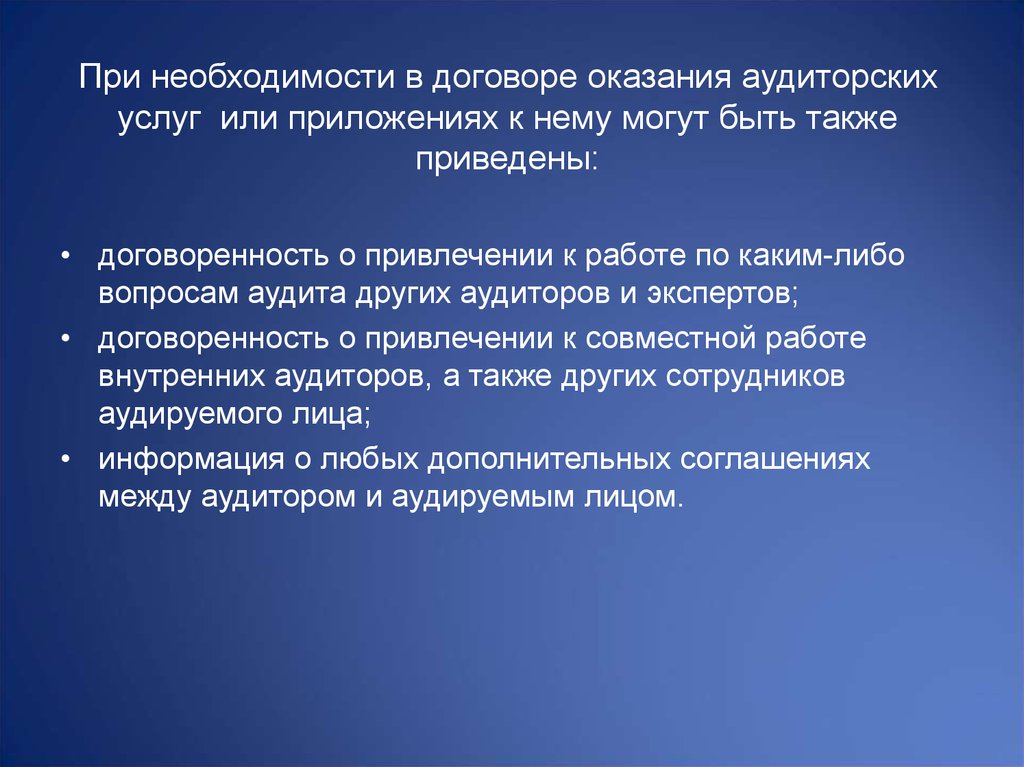 При необходимости в договоре оказания аудиторских услуг или приложениях к нему могут быть также приведены:

• договоренность о привлечении к работе по каким-либо вопросам аудита других аудиторов и экспертов;
• договоренность о привлечении к совместной работе внутренних аудиторов, а также других сотрудников аудируемого лица;
• информация о любых дополнительных соглашениях между аудитором и аудируемым лицом.